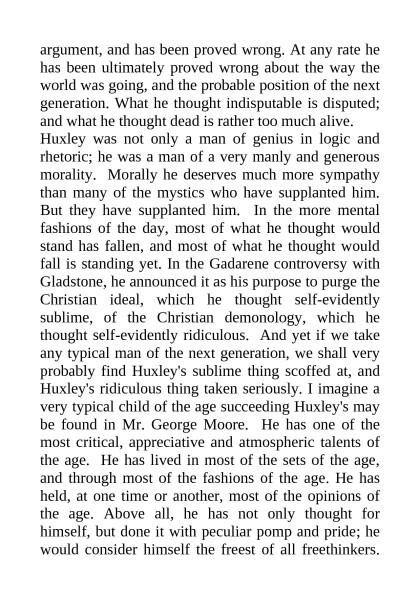 argument, and has been proved wrong. At any rate he has been ultimately proved wrong about the way the world was going, and the probable position of the next generation. What he thought indisputable is disputed; and what he thought dead is rather too much alive.
Huxley was not only a man of genius in logic and rhetoric; he was a man of a very manly and generous morality. Morally he deserves much more sympathy than many of the mystics who have supplanted him. But they have supplanted him. In the more mental fashions of the day, most of what he thought would stand has fallen, and most of what he thought would fall is standing yet. In the Gadarene controversy with Gladstone, he announced it as his purpose to purge the Christian ideal, which he thought self-evidently sublime, of the Christian demonology, which he thought self-evidently ridiculous. And yet if we take any typical man of the next generation, we shall very probably find Huxley's sublime thing scoffed at, and Huxley's ridiculous thing taken seriously. I imagine a very typical child of the age succeeding Huxley's may be found in Mr. George Moore. He has one of the most critical, appreciative and atmospheric talents of the age. He has lived in most of the sets of the age, and through most of the fashions of the age. He has held, at one time or another, most of the opinions of the age. Above all, he has not only thought for himself, but done it with peculiar pomp and pride; he would consider himself the freest of all freethinkers.